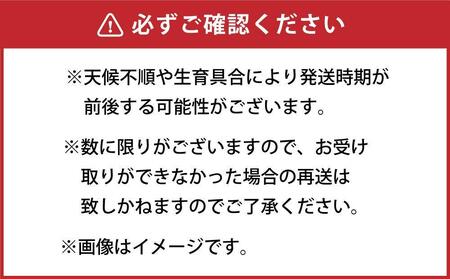 必ずご確認ください

※天候不順や生育具合により発送時期が前後する可能性がございます。

※数に限りがございますので、お受け取りができなかった場合の再送は致しかねますのでご了承ください。

※画像はイメージです。